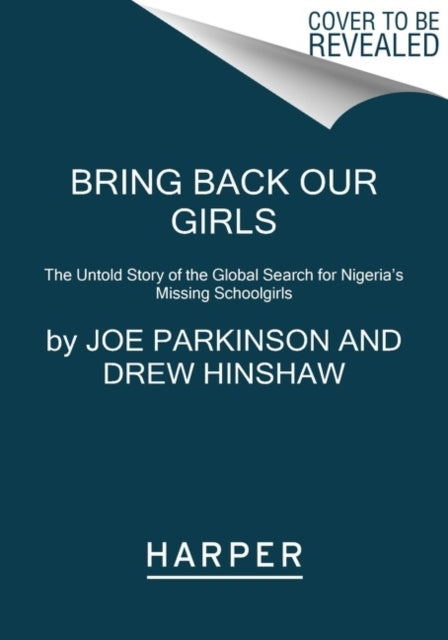 COVER TO BE
REVEALED

BRING BACK OUR GIRLS

The Untold Story of the Global Search for Nigeria's Missing Schoolgirls

by JOE PARKINSON AND DREW HINSHAW

HARPER